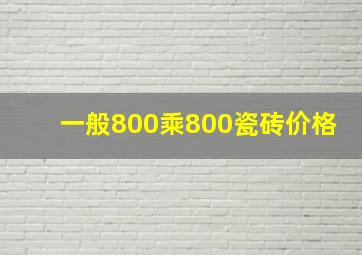 一般800乘800瓷砖价格